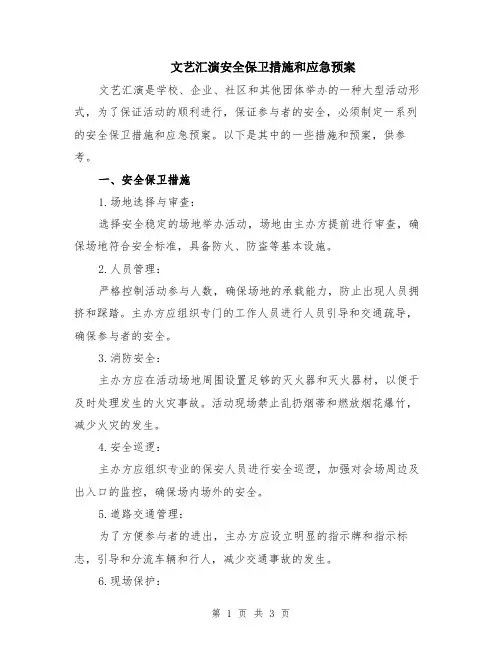 文艺汇演安全保卫措施和应急预案

文艺汇演是学校、企业、社区和其他团体举办的一种大型活动形式，为了保证活动的顺利进行，保证参与者的安全，必须制定一系列的安全保卫措施和应急预案。以下是其中的一些措施和预案，供参考。

一、安全保卫措施

1.场地选择与审查：

选择安全稳定的场地举办活动，场地由主办方提前进行审查，确保场地符合安全标准，具备防火、防盗等基本设施。

2.人员管理：

严格控制活动参与人数，确保场地的承载能力，防止出现人员拥挤和踩踏。主办方应组织专门的工作人员进行人员引导和交通疏导，确保参与者的安全。

3.消防安全：

主办方应在活动场地周围设置足够的灭火器和灭火器材，以便于及时处理发生的火灾事故。活动现场禁止乱扔烟蒂和燃放烟花爆竹，减少火灾的发生。

4.安全巡逻：

主办方应组织专业的保安人员进行安全巡逻，加强对会场周边及出入口的监控，确保场内场外的安全。

5.道路交通管理：

为了方便参与者的进出，主办方应设立明显的指示牌和指示标志，引导和分流车辆和行人，减少交通事故的发生。

6.现场保护：

第 1 页 共 3 页